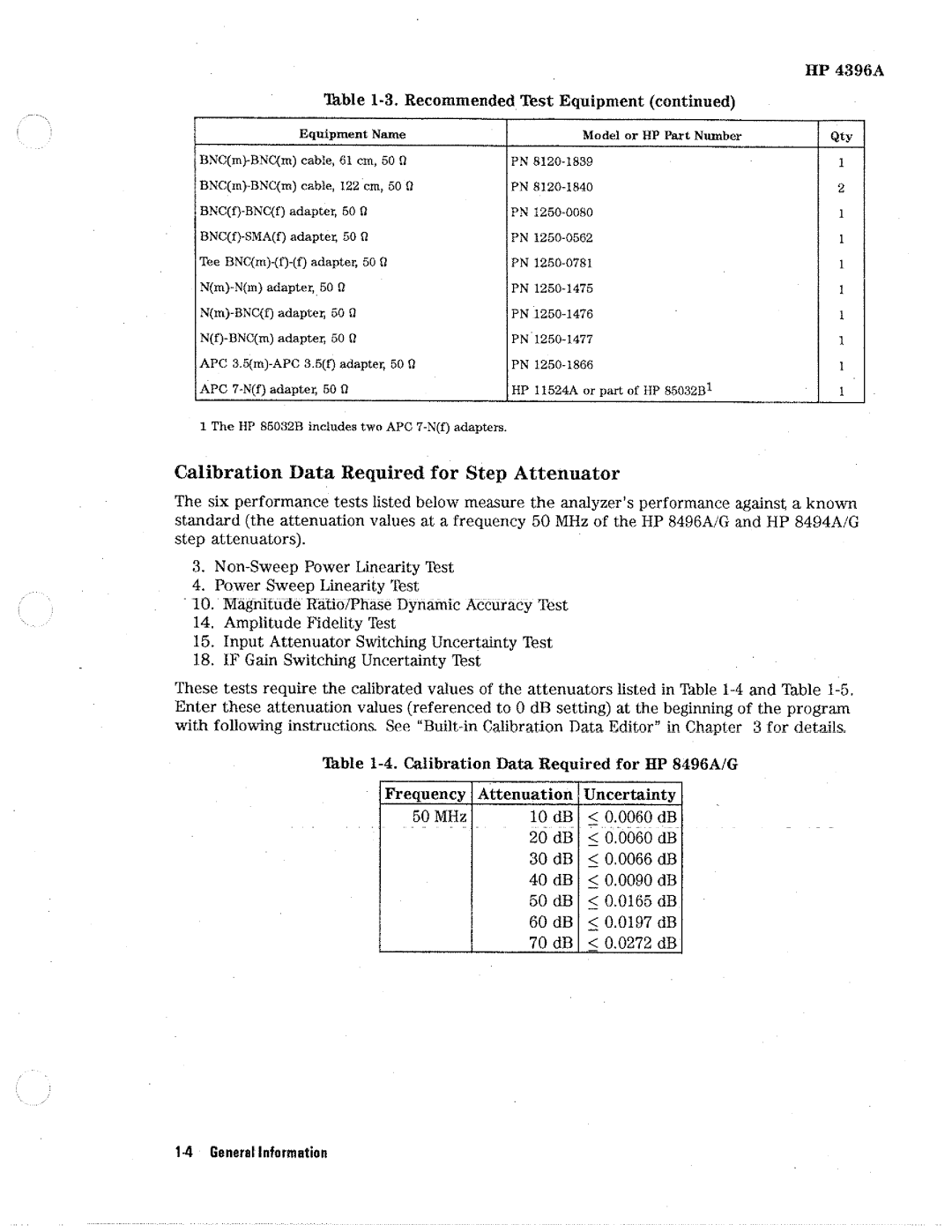 HP 4396A

Table 1-3. Recommended Test Equipment (continued)

| Equipment Name | Model or HP Part Number | Qty |
|---|---|---|
| BNC(m)-BNC(m) cable, 61 cm, 50 Ω | PN 8120-1839 | 1 |
| BNC(m)-BNC(m) cable, 122 cm, 50 Ω | PN 8120-1840 | 2 |
| BNC(f)-BNC(f) adapter, 50 Ω | PN 1250-0080 | 1 |
| BNC(f)-SMA(f) adapter, 50 Ω | PN 1250-0562 | 1 |
| Tee BNC(m)-(f)-(f) adapter, 50 Ω | PN 1250-0781 | 1 |
| N(m)-N(m) adapter, 50 Ω | PN 1250-1475 | 1 |
| N(m)-BNC(f) adapter, 50 Ω | PN 1250-1476 | 1 |
| N(f)-BNC(m) adapter, 50 Ω | PN 1250-1477 | 1 |
| APC 3.5(m)-APC 3.5(f) adapter, 50 Ω | PN 1250-1866 | 1 |
| APC 7-N(f) adapter, 50 Ω | HP 11524A or part of HP 85032B$^1$ | 1 |

1 The HP 85032B includes two APC 7-N(f) adapters.

Calibration Data Required for Step Attenuator

The six performance tests listed below measure the analyzer's performance against a known standard (the attenuation values at a frequency 50 MHz of the HP 8496A/G and HP 8494A/G step attenuators).

3. Non-Sweep Power Linearity Test
4. Power Sweep Linearity Test
10. Magnitude Ratio/Phase Dynamic Accuracy Test
14. Amplitude Fidelity Test
15. Input Attenuator Switching Uncertainty Test
18. IF Gain Switching Uncertainty Test

These tests require the calibrated values of the attenuators listed in Table 1-4 and Table 1-5. Enter these attenuation values (referenced to 0 dB setting) at the beginning of the program with following instructions. See "Built-in Calibration Data Editor" in Chapter 3 for details.

Table 1-4. Calibration Data Required for HP 8496A/G

| Frequency | Attenuation | Uncertainty |
|---|---|---|
| 50 MHz | 10 dB | $\leq$ 0.0060 dB |
| | 20 dB | $\leq$ 0.0060 dB |
| | 30 dB | $\leq$ 0.0066 dB |
| | 40 dB | $\leq$ 0.0090 dB |
| | 50 dB | $\leq$ 0.0165 dB |
| | 60 dB | $\leq$ 0.0197 dB |
| | 70 dB | $\leq$ 0.0272 dB |

1-4 General Information